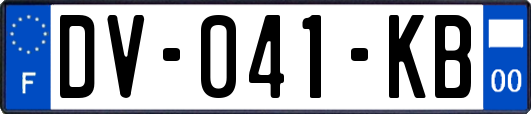 F

DV-041-KB

00